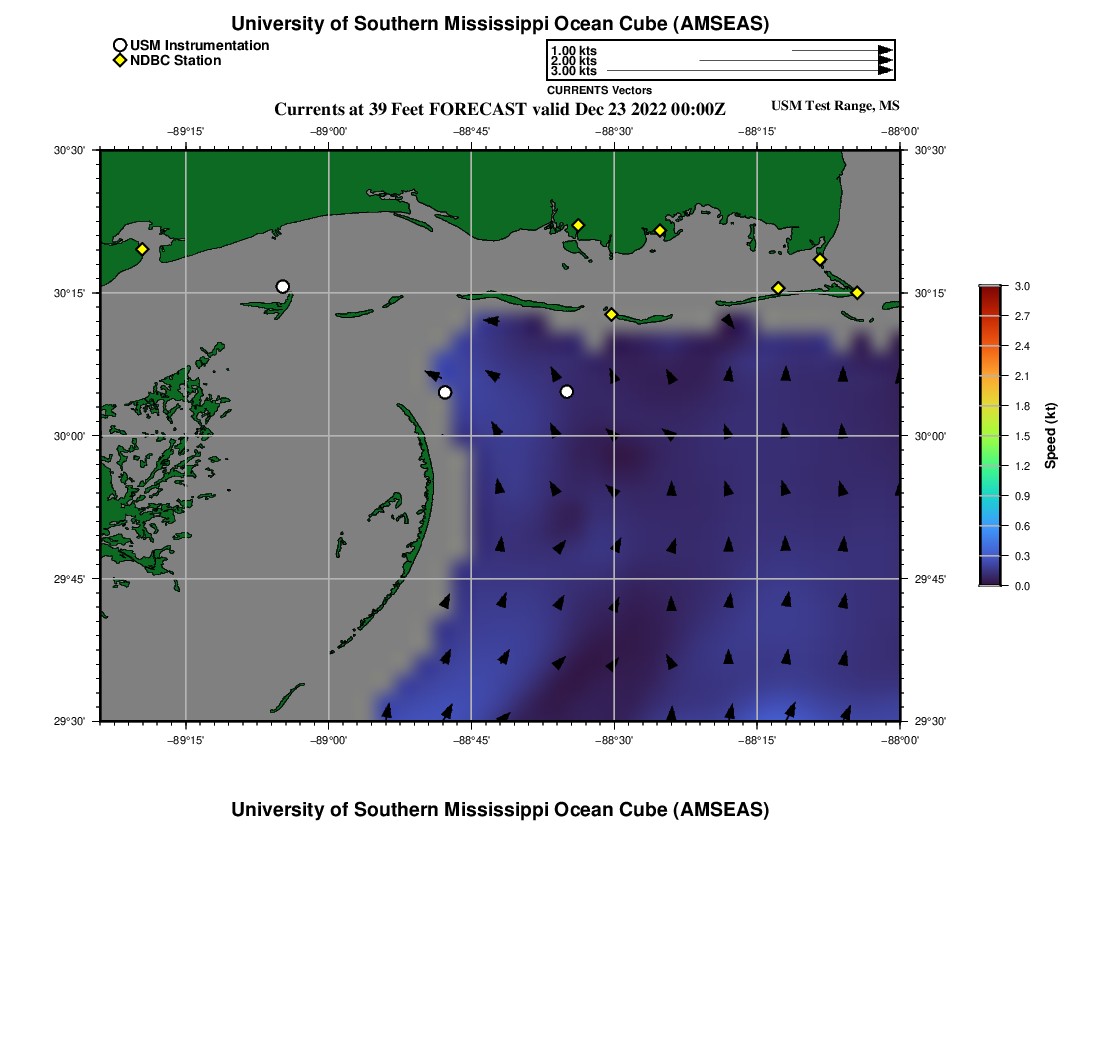 University of Southern Mississippi Ocean Cube (AMSEAS)

USM Instrumentation
NDBC Station

1.00 kts
2.00 kts
3.00 kts
CURRENTS Vectors

Currents at 39 Feet FORECAST valid Dec 23 2022 00:00Z

USM Test Range, MS

−89°15' −89°00' −88°45' −88°30' −88°15' −88°00'

30°30'
30°15'
30°00'
29°45'
29°30'

30°30'
30°15'
30°00'
29°45'
29°30'

−89°15' −89°00' −88°45' −88°30' −88°15' −88°00'

3.0
2.7
2.4
2.1
1.8
1.5
1.2
0.9
0.6
0.3
0.0
Speed (kt)

University of Southern Mississippi Ocean Cube (AMSEAS)